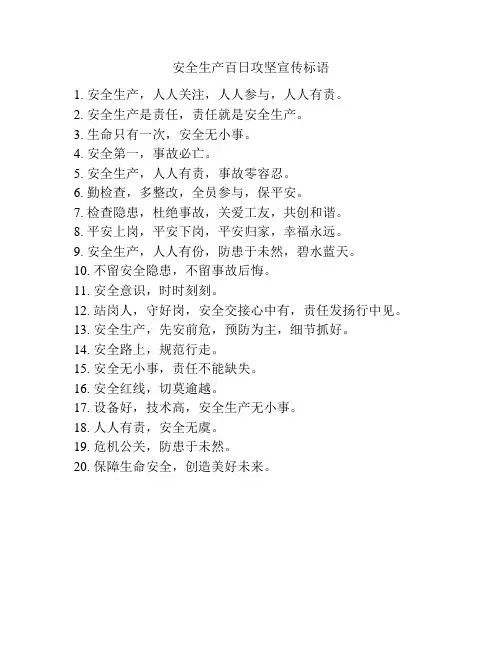 安全生产百日攻坚宣传标语

1. 安全生产，人人关注，人人参与，人人有责。
2. 安全生产是责任，责任就是安全生产。
3. 生命只有一次，安全无小事。
4. 安全第一，事故必亡。
5. 安全生产，人人有责，事故零容忍。
6. 勤检查，多整改，全员参与，保平安。
7. 检查隐患，杜绝事故，关爱工友，共创和谐。
8. 平安上岗，平安下岗，平安归家，幸福永远。
9. 安全生产，人人有份，防患于未然，碧水蓝天。
10. 不留安全隐患，不留事故后悔。
11. 安全意识，时时刻刻。
12. 站岗人，守好岗，安全交接心中有，责任发扬行中见。
13. 安全生产，先安前危，预防为主，细节抓好。
14. 安全路上，规范行走。
15. 安全无小事，责任不能缺失。
16. 安全红线，切莫逾越。
17. 设备好，技术高，安全生产无小事。
18. 人人有责，安全无虞。
19. 危机公关，防患于未然。
20. 保障生命安全，创造美好未来。